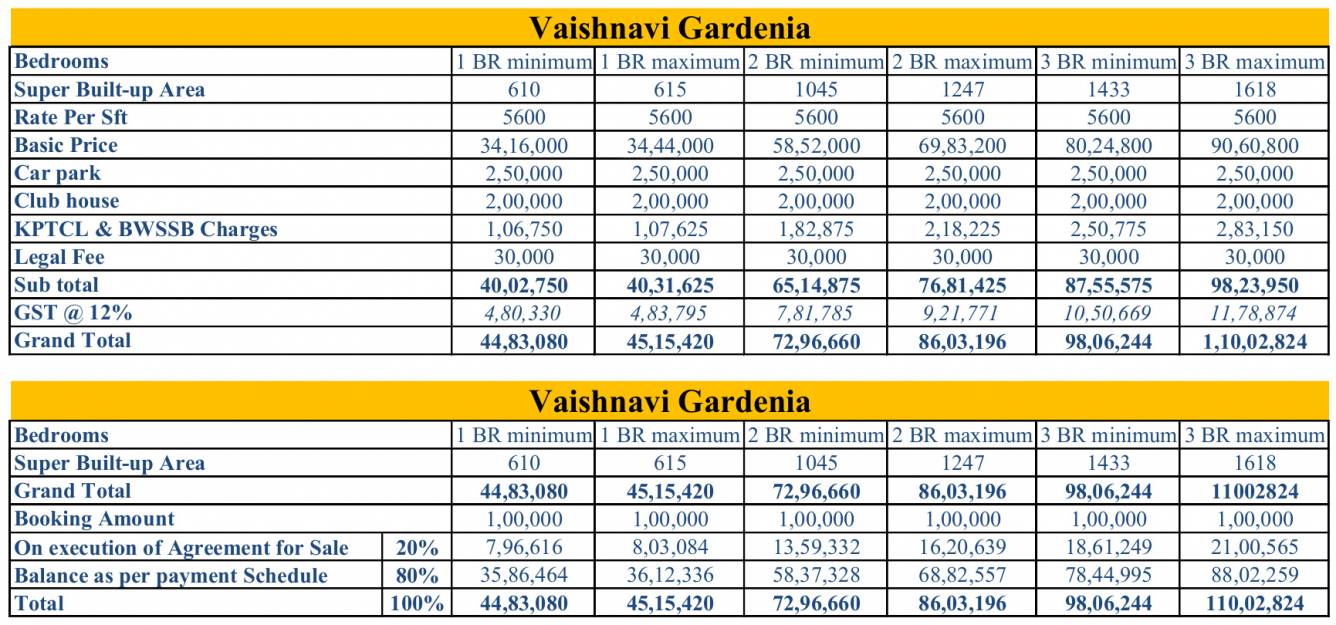 Vaishnavi Gardenia

| Bedrooms | 1 BR minimum | 1 BR maximum | 2 BR minimum | 2 BR maximum | 3 BR minimum | 3 BR maximum |
|---|---|---|---|---|---|---|
| Super Built-up Area | 610 | 615 | 1045 | 1247 | 1433 | 1618 |
| Rate Per Sft | 5600 | 5600 | 5600 | 5600 | 5600 | 5600 |
| Basic Price | 34,16,000 | 34,44,000 | 58,52,000 | 69,83,200 | 80,24,800 | 90,60,800 |
| Car park | 2,50,000 | 2,50,000 | 2,50,000 | 2,50,000 | 2,50,000 | 2,50,000 |
| Club house | 2,00,000 | 2,00,000 | 2,00,000 | 2,00,000 | 2,00,000 | 2,00,000 |
| KPTCL & BWSSB Charges | 1,06,750 | 1,07,625 | 1,82,875 | 2,18,225 | 2,50,775 | 2,83,150 |
| Legal Fee | 30,000 | 30,000 | 30,000 | 30,000 | 30,000 | 30,000 |
| Sub total | 40,02,750 | 40,31,625 | 65,14,875 | 76,81,425 | 87,55,575 | 98,23,950 |
| GST @ 12% | 4,80,330 | 4,83,795 | 7,81,785 | 9,21,771 | 10,50,669 | 11,78,874 |
| Grand Total | 44,83,080 | 45,15,420 | 72,96,660 | 86,03,196 | 98,06,244 | 1,10,02,824 |

Vaishnavi Gardenia

| Bedrooms | | 1 BR minimum | 1 BR maximum | 2 BR minimum | 2 BR maximum | 3 BR minimum | 3 BR maximum |
|---|---|---|---|---|---|---|---|
| Super Built-up Area | | 610 | 615 | 1045 | 1247 | 1433 | 1618 |
| Grand Total | | 44,83,080 | 45,15,420 | 72,96,660 | 86,03,196 | 98,06,244 | 11002824 |
| Booking Amount | | 1,00,000 | 1,00,000 | 1,00,000 | 1,00,000 | 1,00,000 | 1,00,000 |
| On execution of Agreement for Sale | 20% | 7,96,616 | 8,03,084 | 13,59,332 | 16,20,639 | 18,61,249 | 21,00,565 |
| Balance as per payment Schedule | 80% | 35,86,464 | 36,12,336 | 58,37,328 | 68,82,557 | 78,44,995 | 88,02,259 |
| Total | 100% | 44,83,080 | 45,15,420 | 72,96,660 | 86,03,196 | 98,06,244 | 110,02,824 |